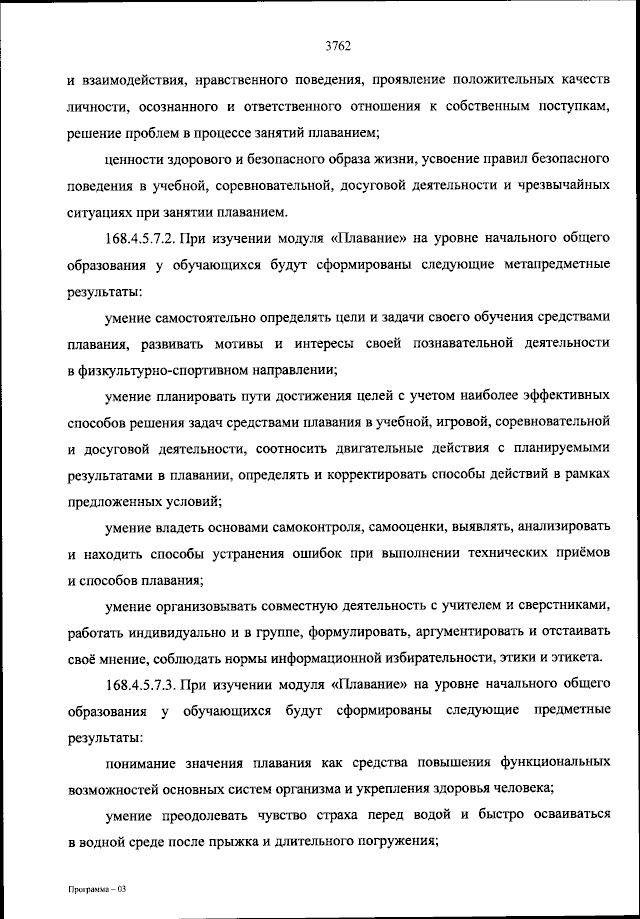 3762

и взаимодействия, нравственного поведения, проявление положительных качеств личности, осознанного и ответственного отношения к собственным поступкам, решение проблем в процессе занятий плаванием;

ценности здорового и безопасного образа жизни, усвоение правил безопасного поведения в учебной, соревновательной, досуговой деятельности и чрезвычайных ситуациях при занятии плаванием.

168.4.5.7.2. При изучении модуля «Плавание» на уровне начального общего образования у обучающихся будут сформированы следующие метапредметные результаты:

умение самостоятельно определять цели и задачи своего обучения средствами плавания, развивать мотивы и интересы своей познавательной деятельности в физкультурно-спортивном направлении;

умение планировать пути достижения целей с учетом наиболее эффективных способов решения задач средствами плавания в учебной, игровой, соревновательной и досуговой деятельности, соотносить двигательные действия с планируемыми результатами в плавании, определять и корректировать способы действий в рамках предложенных условий;

умение владеть основами самоконтроля, самооценки, выявлять, анализировать и находить способы устранения ошибок при выполнении технических приёмов и способов плавания;

умение организовывать совместную деятельность с учителем и сверстниками, работать индивидуально и в группе, формулировать, аргументировать и отстаивать своё мнение, соблюдать нормы информационной избирательности, этики и этикета.

168.4.5.7.3. При изучении модуля «Плавание» на уровне начального общего образования у обучающихся будут сформированы следующие предметные результаты:

понимание значения плавания как средства повышения функциональных возможностей основных систем организма и укрепления здоровья человека;

умение преодолевать чувство страха перед водой и быстро осваиваться в водной среде после прыжка и длительного погружения;

Программа – 03